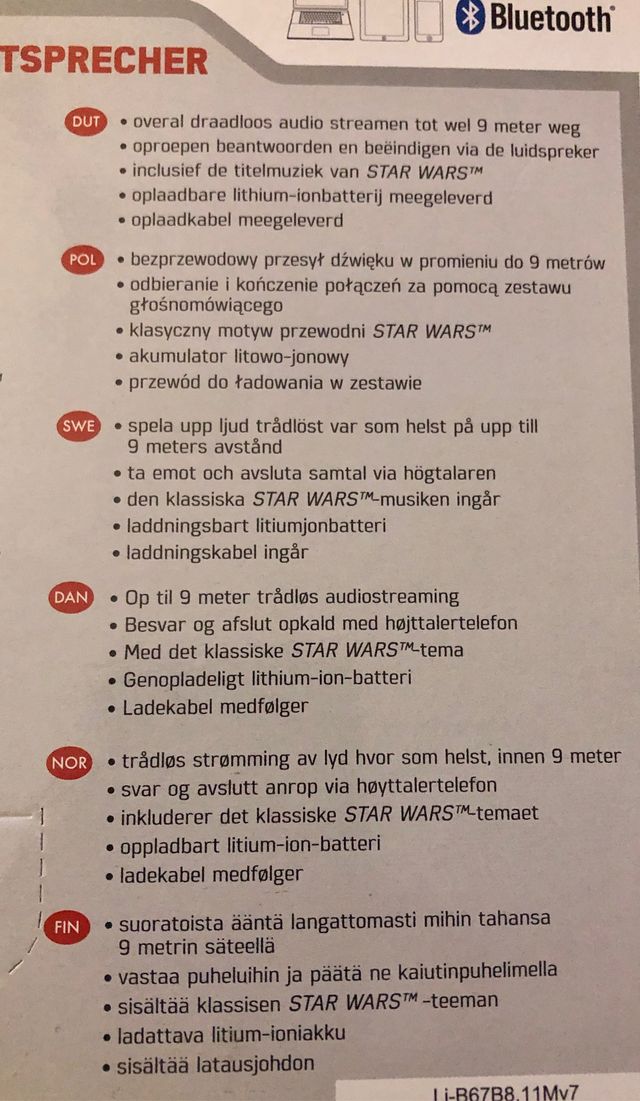 Bluetooth®

TSPRECHER

DUT
• overal draadloos audio streamen tot wel 9 meter weg
• oproepen beantwoorden en beëindigen via de luidspreker
• inclusief de titelmuziek van STAR WARS™
• oplaadbare lithium-ionbatterij meegeleverd
• oplaadkabel meegeleverd

POL
• bezprzewodowy przesył dźwięku w promieniu do 9 metrów
• odbieranie i kończenie połączeń za pomocą zestawu głośnomówiącego
• klasyczny motyw przewodni STAR WARS™
• akumulator litowo-jonowy
• przewód do ładowania w zestawie

SWE
• spela upp ljud trådlöst var som helst på upp till 9 meters avstånd
• ta emot och avsluta samtal via högtalaren
• den klassiska STAR WARS™-musiken ingår
• laddningsbart litiumjonbatteri
• laddningskabel ingår

DAN
• Op til 9 meter trådløs audiostreaming
• Besvar og afslut opkald med højttalertelefon
• Med det klassiske STAR WARS™-tema
• Genopladeligt lithium-ion-batteri
• Ladekabel medfølger

NOR
• trådløs strømming av lyd hvor som helst, innen 9 meter
• svar og avslutt anrop via høyttalertelefon
• inkluderer det klassiske STAR WARS™-temaet
• oppladbart litium-ion-batteri
• ladekabel medfølger

FIN
• suoratoista ääntä langattomasti mihin tahansa 9 metrin säteellä
• vastaa puheluihin ja päätä ne kaiutinpuhelimella
• sisältää klassisen STAR WARS™ -teeman
• ladattava litium-ioniakku
• sisältää latausjohdon

Li-B67B8.11Mv7